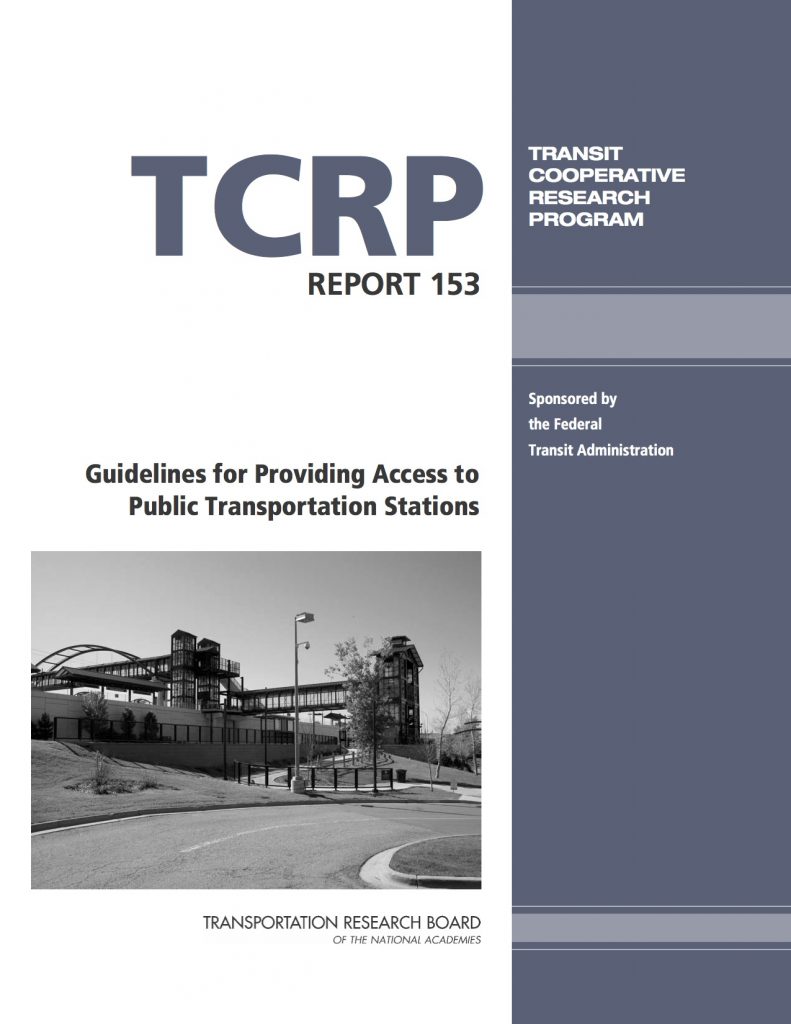 TCRP

REPORT 153

TRANSIT COOPERATIVE RESEARCH PROGRAM

Sponsored by the Federal Transit Administration

Guidelines for Providing Access to Public Transportation Stations

TRANSPORTATION RESEARCH BOARD
OF THE NATIONAL ACADEMIES